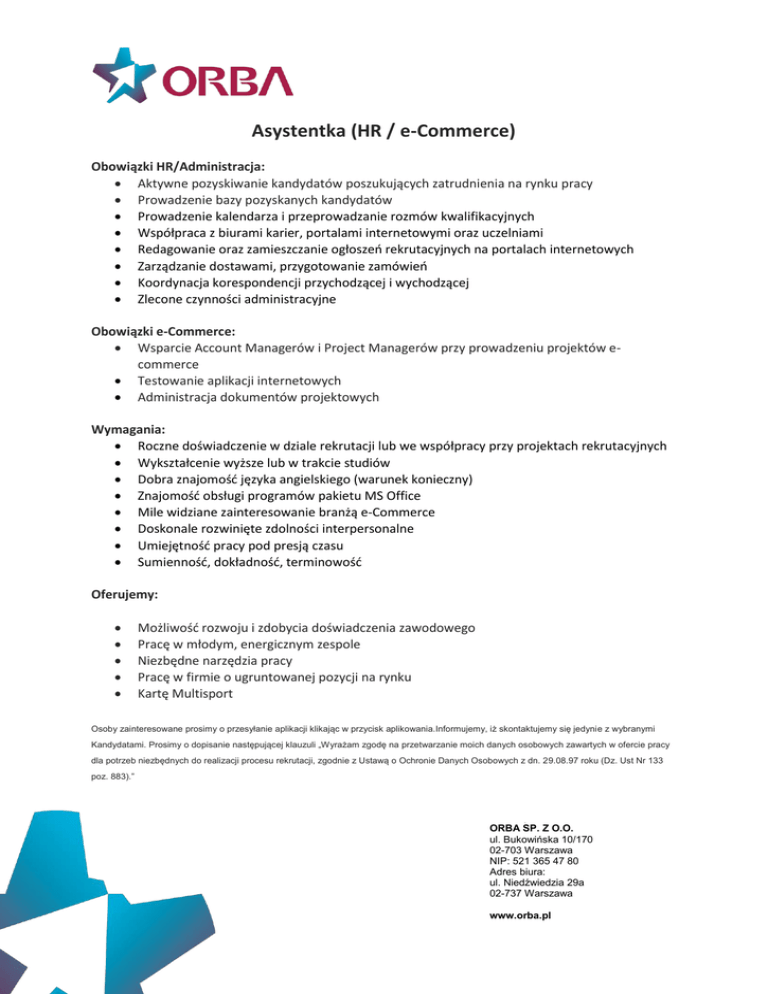 ORBA

Asystentka (HR / e-Commerce)

Obowiązki HR/Administracja:
- Aktywne pozyskiwanie kandydatów poszukujących zatrudnienia na rynku pracy
- Prowadzenie bazy pozyskanych kandydatów
- Prowadzenie kalendarza i przeprowadzanie rozmów kwalifikacyjnych
- Współpraca z biurami karier, portalami internetowymi oraz uczelniami
- Redagowanie oraz zamieszczanie ogłoszeń rekrutacyjnych na portalach internetowych
- Zarządzanie dostawami, przygotowanie zamówień
- Koordynacja korespondencji przychodzącej i wychodzącej
- Zlecone czynności administracyjne

Obowiązki e-Commerce:
- Wsparcie Account Managerów i Project Managerów przy prowadzeniu projektów e-commerce
- Testowanie aplikacji internetowych
- Administracja dokumentów projektowych

Wymagania:
- Roczne doświadczenie w dziale rekrutacji lub we współpracy przy projektach rekrutacyjnych
- Wykształcenie wyższe lub w trakcie studiów
- Dobra znajomość języka angielskiego (warunek konieczny)
- Znajomość obsługi programów pakietu MS Office
- Mile widziane zainteresowanie branżą e-Commerce
- Doskonale rozwinięte zdolności interpersonalne
- Umiejętność pracy pod presją czasu
- Sumienność, dokładność, terminowość

Oferujemy:

- Możliwość rozwoju i zdobycia doświadczenia zawodowego
- Pracę w młodym, energicznym zespole
- Niezbędne narzędzia pracy
- Pracę w firmie o ugruntowanej pozycji na rynku
- Kartę Multisport

Osoby zainteresowane prosimy o przesyłanie aplikacji klikając w przycisk aplikowania.Informujemy, iż skontaktujemy się jedynie z wybranymi Kandydatami. Prosimy o dopisanie następującej klauzuli „Wyrażam zgodę na przetwarzanie moich danych osobowych zawartych w ofercie pracy dla potrzeb niezbędnych do realizacji procesu rekrutacji, zgodnie z Ustawą o Ochronie Danych Osobowych z dn. 29.08.97 roku (Dz. Ust Nr 133 poz. 883)."

ORBA SP. Z O.O.
ul. Bukowińska 10/170
02-703 Warszawa
NIP: 521 365 47 80
Adres biura:
ul. Niedźwiedzia 29a
02-737 Warszawa

www.orba.pl